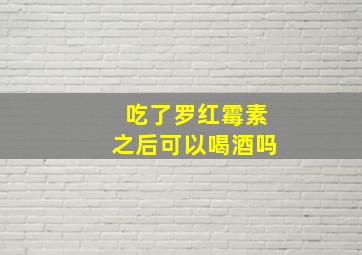 吃了罗红霉素
之后可以喝酒吗